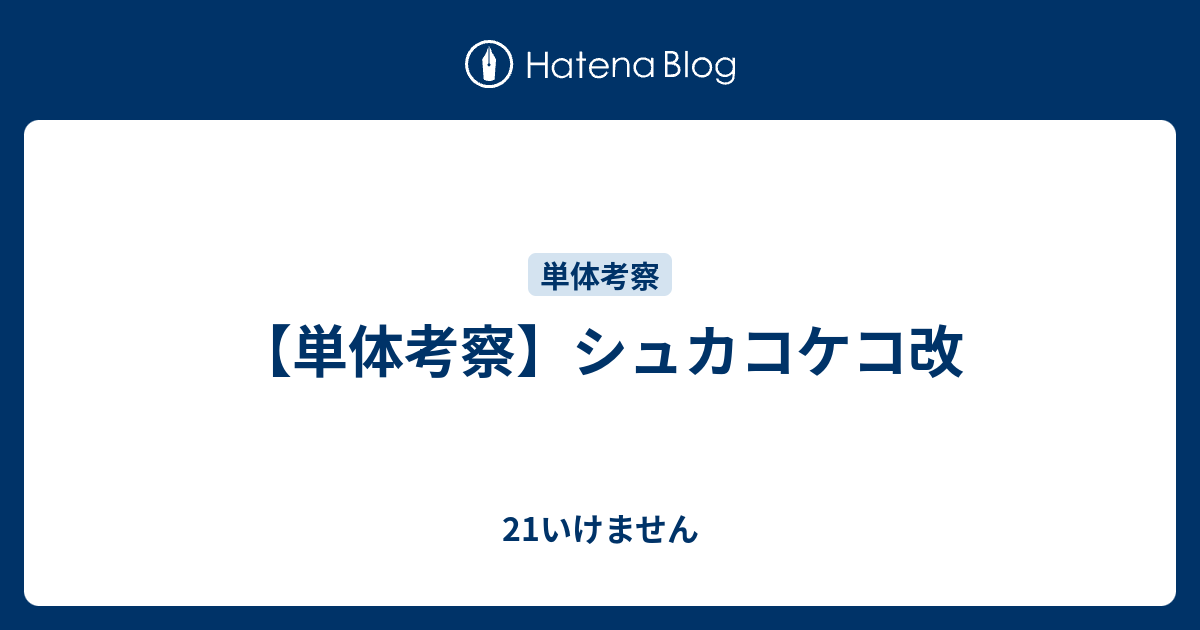 Hatena Blog

単体考察

【単体考察】シュカコケコ改

21いけません